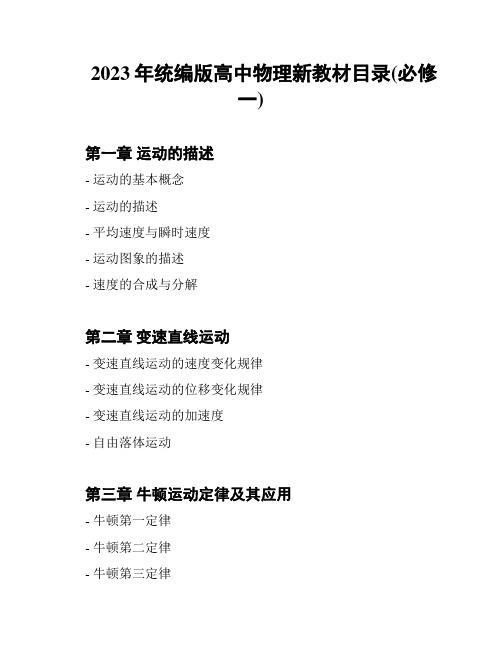 2023 年统编版高中物理新教材目录(必修一)

第一章 运动的描述

- 运动的基本概念

- 运动的描述

- 平均速度与瞬时速度

- 运动图象的描述

- 速度的合成与分解

第二章 变速直线运动

- 变速直线运动的速度变化规律

- 变速直线运动的位移变化规律

- 变速直线运动的加速度

- 自由落体运动

第三章 牛顿运动定律及其应用

- 牛顿第一定律

- 牛顿第二定律

- 牛顿第三定律